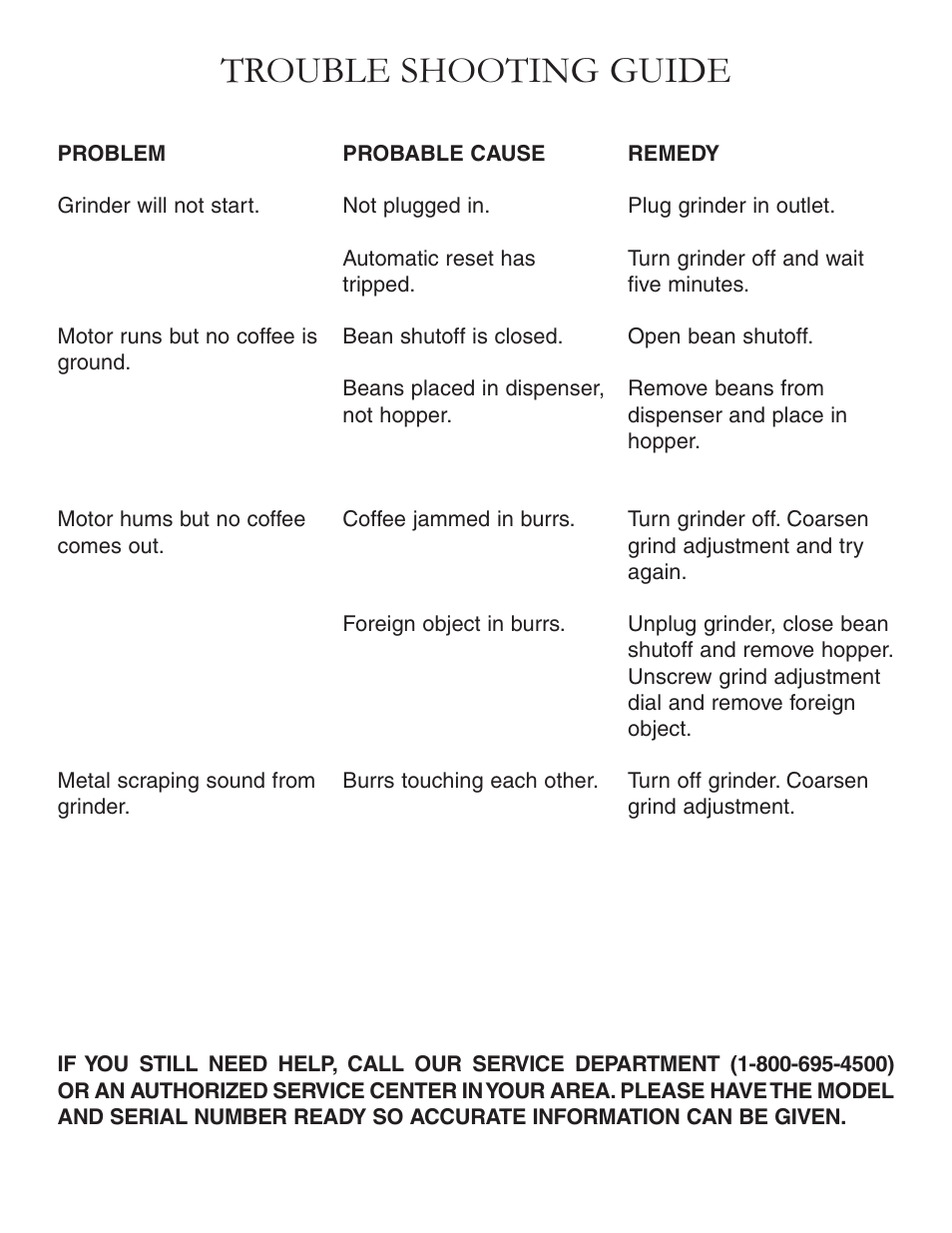 TROUBLE SHOOTING GUIDE

| PROBLEM | PROBABLE CAUSE | REMEDY |
|---|---|---|
| Grinder will not start. | Not plugged in. | Plug grinder in outlet. |
| | Automatic reset has tripped. | Turn grinder off and wait five minutes. |
| Motor runs but no coffee is ground. | Bean shutoff is closed. | Open bean shutoff. |
| | Beans placed in dispenser, not hopper. | Remove beans from dispenser and place in hopper. |
| Motor hums but no coffee comes out. | Coffee jammed in burrs. | Turn grinder off. Coarsen grind adjustment and try again. |
| | Foreign object in burrs. | Unplug grinder, close bean shutoff and remove hopper. Unscrew grind adjustment dial and remove foreign object. |
| Metal scraping sound from grinder. | Burrs touching each other. | Turn off grinder. Coarsen grind adjustment. |

IF YOU STILL NEED HELP, CALL OUR SERVICE DEPARTMENT (1-800-695-4500) OR AN AUTHORIZED SERVICE CENTER IN YOUR AREA. PLEASE HAVE THE MODEL AND SERIAL NUMBER READY SO ACCURATE INFORMATION CAN BE GIVEN.